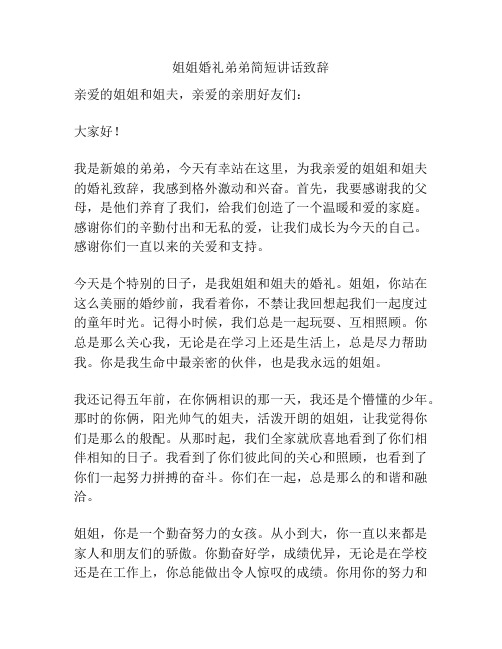 姐姐婚礼弟弟简短讲话致辞

亲爱的姐姐和姐夫，亲爱的亲朋好友们：

大家好！

我是新娘的弟弟，今天有幸站在这里，为我亲爱的姐姐和姐夫的婚礼致辞，我感到格外激动和兴奋。首先，我要感谢我的父母，是他们养育了我们，给我们创造了一个温暖和爱的家庭。感谢你们的辛勤付出和无私的爱，让我们成长为今天的自己。感谢你们一直以来的关爱和支持。

今天是个特别的日子，是我姐姐和姐夫的婚礼。姐姐，你站在这么美丽的婚纱前，我看着你，不禁让我回想起我们一起度过的童年时光。记得小时候，我们总是一起玩耍、互相照顾。你总是那么关心我，无论是在学习上还是生活上，总是尽力帮助我。你是我生命中最亲密的伙伴，也是我永远的姐姐。

我还记得五年前，在你俩相识的那一天，我还是个懵懂的少年。那时的你俩，阳光帅气的姐夫，活泼开朗的姐姐，让我觉得你们是那么的般配。从那时起，我们全家就欣喜地看到了你们相伴相知的日子。我看到了你们彼此间的关心和照顾，也看到了你们一起努力拼搏的奋斗。你们在一起，总是那么的和谐和融洽。

姐姐，你是一个勤奋努力的女孩。从小到大，你一直以来都是家人和朋友们的骄傲。你勤奋好学，成绩优异，无论是在学校还是在工作上，你总能做出令人惊叹的成绩。你用你的努力和